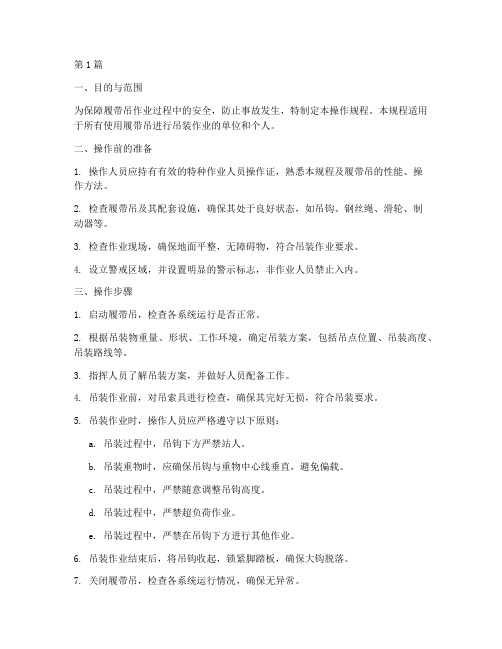 第 1 篇

一、目的与范围

为保障履带吊作业过程中的安全，防止事故发生，特制定本操作规程。本规程适用于所有使用履带吊进行吊装作业的单位和个人。

二、操作前的准备

1. 操作人员应持有有效的特种作业人员操作证，熟悉本规程及履带吊的性能、操作方法。

2. 检查履带吊及其配套设施，确保其处于良好状态，如吊钩、钢丝绳、滑轮、制动器等。

3. 检查作业现场，确保地面平整，无障碍物，符合吊装作业要求。

4. 设立警戒区域，并设置明显的警示标志，非作业人员禁止入内。

三、操作步骤

1. 启动履带吊，检查各系统运行是否正常。

2. 根据吊装物重量、形状、工作环境，确定吊装方案，包括吊点位置、吊装高度、吊装路线等。

3. 指挥人员了解吊装方案，并做好人员配备工作。

4. 吊装作业前，对吊索具进行检查，确保其完好无损，符合吊装要求。

5. 吊装作业时，操作人员应严格遵守以下原则：

a. 吊装过程中，吊钩下方严禁站人。

b. 吊装重物时，应确保吊钩与重物中心线垂直，避免偏载。

c. 吊装过程中，严禁随意调整吊钩高度。

d. 吊装过程中，严禁超负荷作业。

e. 吊装过程中，严禁在吊钩下方进行其他作业。

6. 吊装作业结束后，将吊钩收起，锁紧脚踏板，确保大钩脱落。

7. 关闭履带吊，检查各系统运行情况，确保无异常。